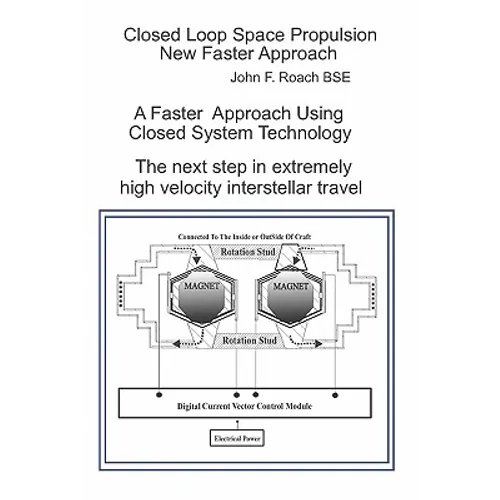 Closed Loop Space Propulsion
New Faster Approach

John F. Roach BSE

A Faster Approach Using
Closed System Technology

The next step in extremely
high velocity interstellar travel

Connected To The Inside or OutSide Of Craft

Rotation Stud

MAGNET

MAGNET

Rotation Stud

Digital Current Vector Control Module

Electrical Power